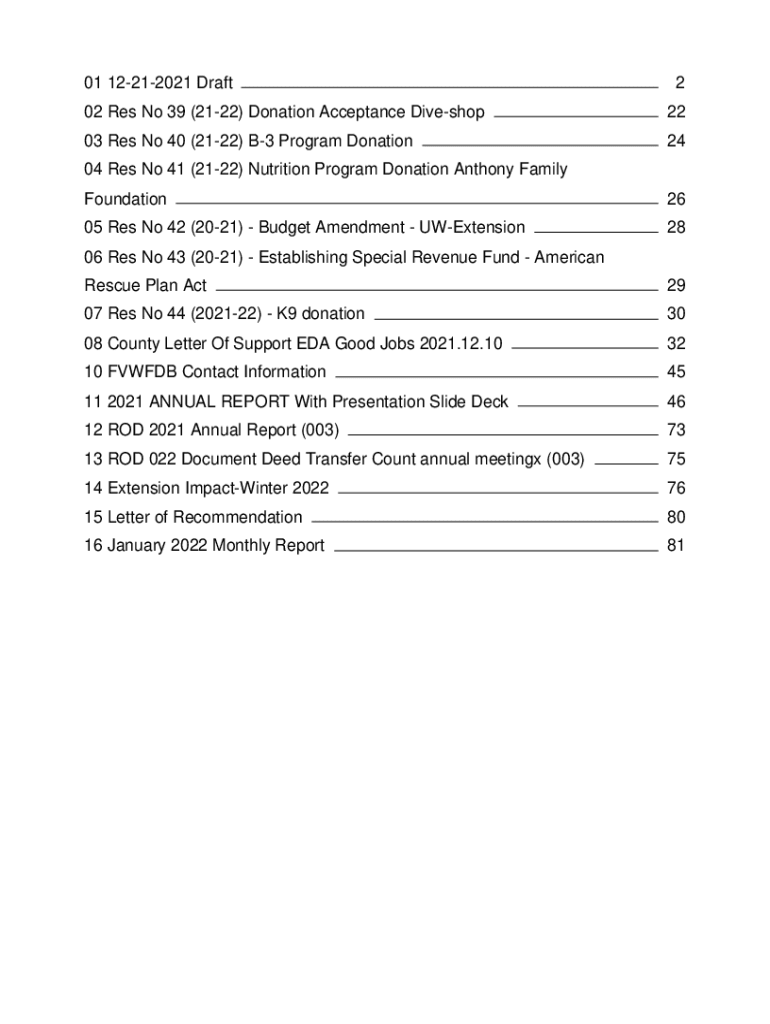 01 12-21-2021 Draft 2
02 Res No 39 (21-22) Donation Acceptance Dive-shop 22
03 Res No 40 (21-22) B-3 Program Donation 24
04 Res No 41 (21-22) Nutrition Program Donation Anthony Family Foundation 26
05 Res No 42 (20-21) - Budget Amendment - UW-Extension 28
06 Res No 43 (20-21) - Establishing Special Revenue Fund - American Rescue Plan Act 29
07 Res No 44 (2021-22) - K9 donation 30
08 County Letter Of Support EDA Good Jobs 2021.12.10 32
10 FVWFDB Contact Information 45
11 2021 ANNUAL REPORT With Presentation Slide Deck 46
12 ROD 2021 Annual Report (003) 73
13 ROD 022 Document Deed Transfer Count annual meetingx (003) 75
14 Extension Impact-Winter 2022 76
15 Letter of Recommendation 80
16 January 2022 Monthly Report 81